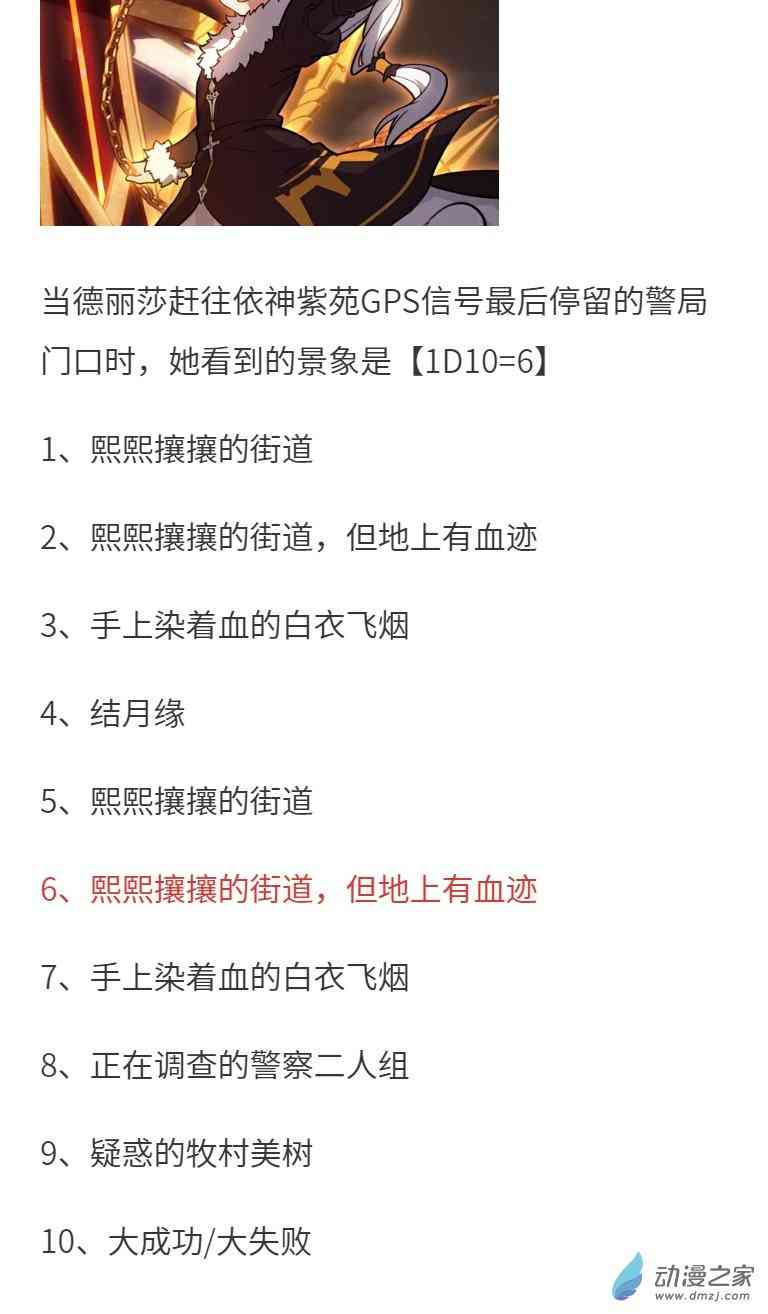 当德丽莎赶往依神紫苑GPS信号最后停留的警局门口时，她看到的景象是【1D10=6】

1、熙熙攘攘的街道

2、熙熙攘攘的街道，但地上有血迹

3、手上染着血的白衣飞烟

4、结月缘

5、熙熙攘攘的街道

6、熙熙攘攘的街道，但地上有血迹

7、手上染着血的白衣飞烟

8、正在调查的警察二人组

9、疑惑的牧村美树

10、大成功/大失败

动漫之家
www.dmzj.com